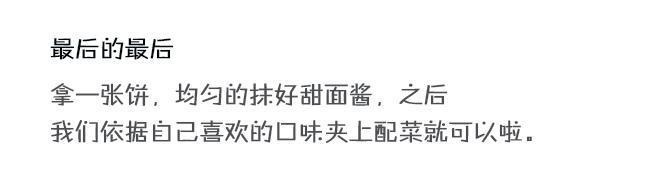 最后的最后

拿一张饼，均匀的抹好甜面酱，之后我们依据自己喜欢的口味夹上配菜就可以啦。